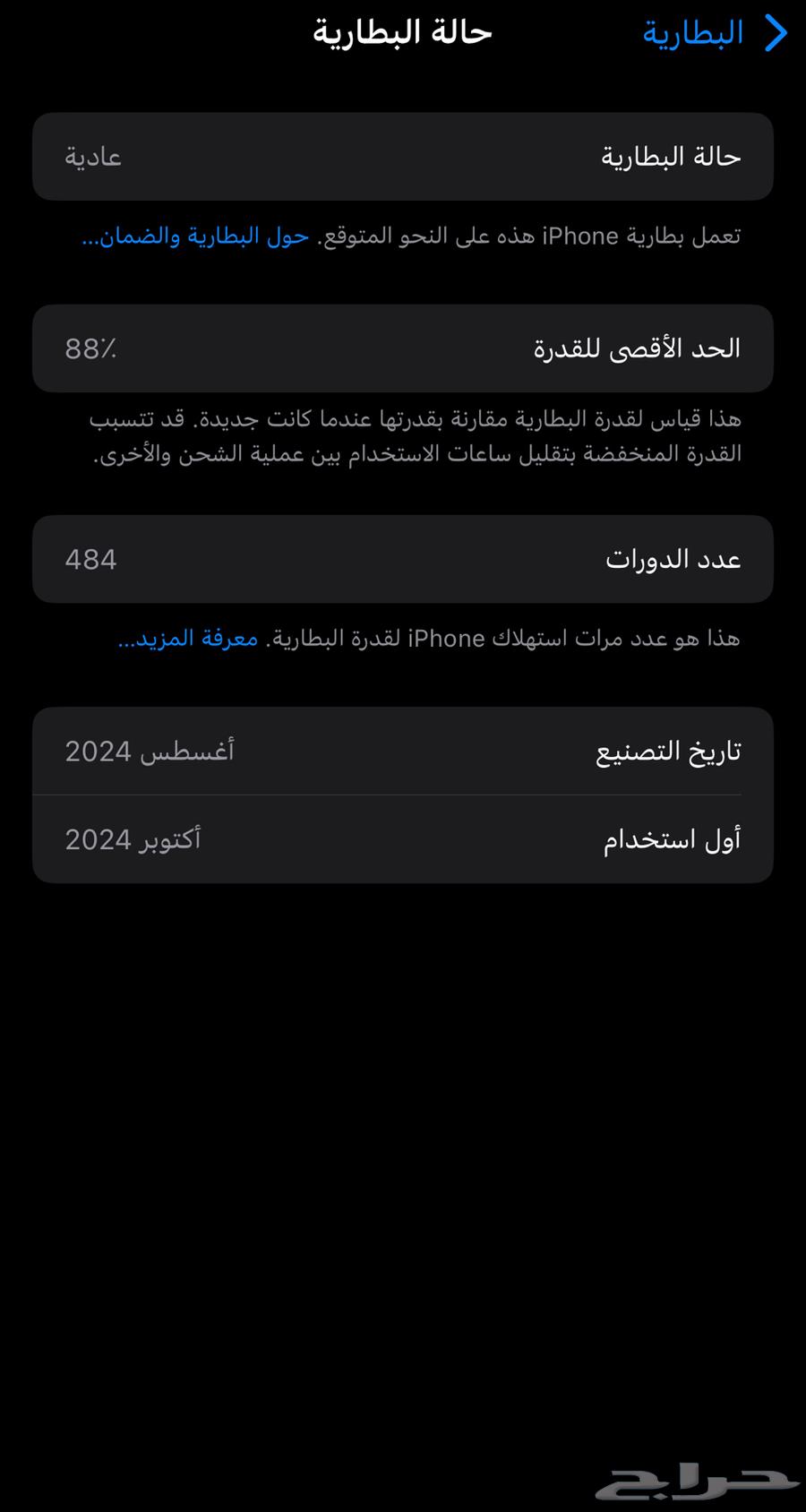 البطارية

حالة البطارية

حالة البطارية عادية

تعمل بطارية iPhone هذه على النحو المتوقع. حول البطارية والضمان...

الحد الأقصى للقدرة 88٪

هذا قياس لقدرة البطارية مقارنة بقدرتها عندما كانت جديدة. قد تتسبب القدرة المنخفضة بتقليل ساعات الاستخدام بين عملية الشحن والأخرى.

عدد الدورات 484

هذا هو عدد مرات استهلاك iPhone لقدرة البطارية. معرفة المزيد...

تاريخ التصنيع أغسطس 2024

أول استخدام أكتوبر 2024

حراج